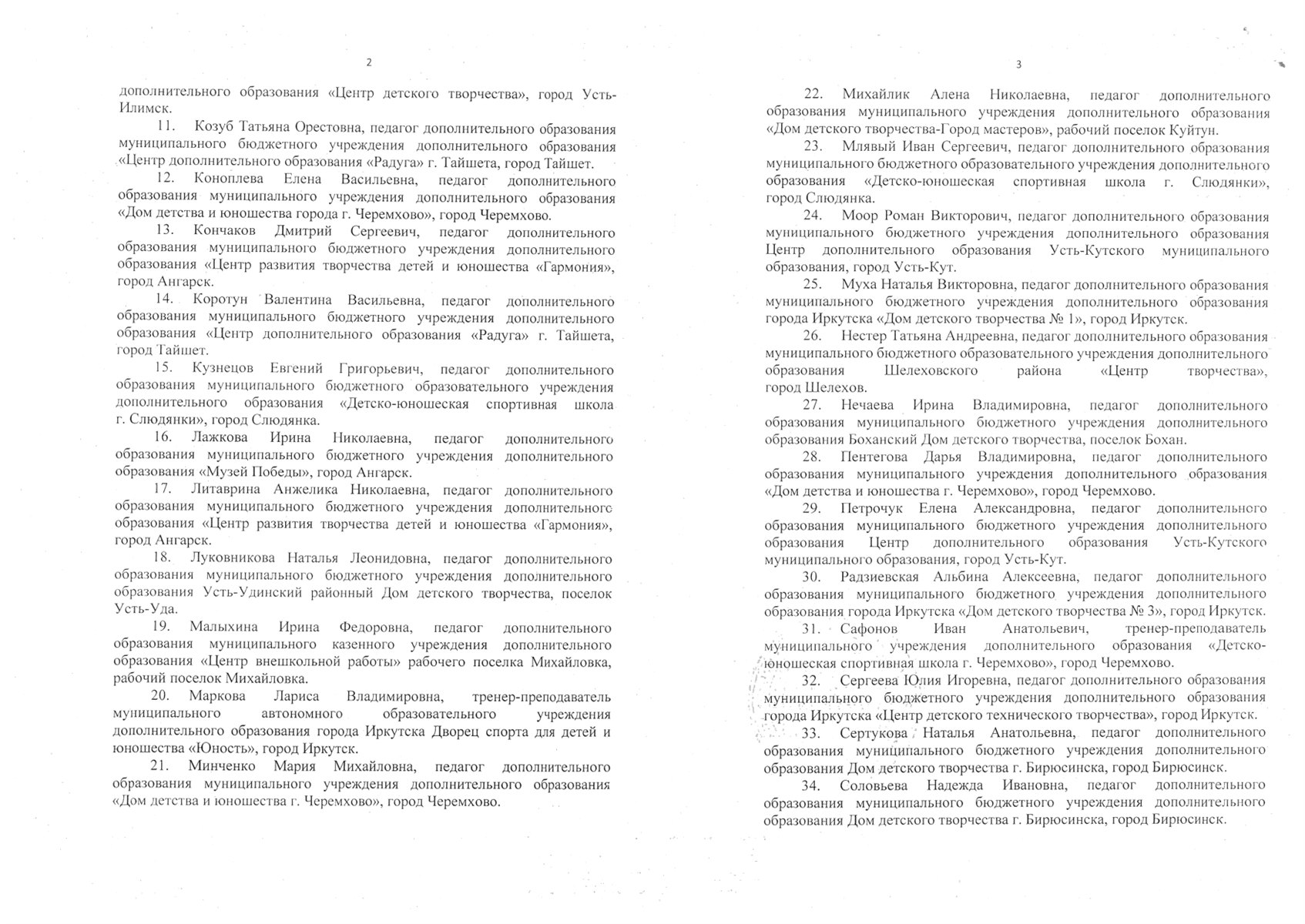 2

дополнительного образования «Центр детского творчества», город Усть-Илимск.

11. Козуб Татьяна Орестовна, педагог дополнительного образования муниципального бюджетного учреждения дополнительного образования «Центр дополнительного образования «Радуга» г. Тайшета, город Тайшет.

12. Коноплева Елена Васильевна, педагог дополнительного образования муниципального учреждения дополнительного образования «Дом детства и юношества города г. Черемхово», город Черемхово.

13. Кончаков Дмитрий Сергеевич, педагог дополнительного образования муниципального бюджетного учреждения дополнительного образования «Центр развития творчества детей и юношества «Гармония», город Ангарск.

14. Коротун Валентина Васильевна, педагог дополнительного образования муниципального бюджетного учреждения дополнительного образования «Центр дополнительного образования «Радуга» г. Тайшета, город Тайшет.

15. Кузнецов Евгений Григорьевич, педагог дополнительного образования муниципального бюджетного образовательного учреждения дополнительного образования «Детско-юношеская спортивная школа г. Слюдянки», город Слюдянка.

16. Лажкова Ирина Николаевна, педагог дополнительного образования муниципального бюджетного учреждения дополнительного образования «Музей Победы», город Ангарск.

17. Литаврина Анжелика Николаевна, педагог дополнительного образования муниципального бюджетного учреждения дополнительного образования «Центр развития творчества детей и юношества «Гармония», город Ангарск.

18. Луковникова Наталья Леонидовна, педагог дополнительного образования муниципального бюджетного учреждения дополнительного образования Усть-Удинский районный Дом детского творчества, поселок Усть-Уда.

19. Малыхина Ирина Федоровна, педагог дополнительного образования муниципального казенного учреждения дополнительного образования «Центр внешкольной работы» рабочего поселка Михайловка, рабочий поселок Михайловка.

20. Маркова Лариса Владимировна, тренер-преподаватель муниципального автономного образовательного учреждения дополнительного образования города Иркутска Дворец спорта для детей и юношества «Юность», город Иркутск.

21. Минченко Мария Михайловна, педагог дополнительного образования муниципального учреждения дополнительного образования «Дом детства и юношества г. Черемхово», город Черемхово.

3

22. Михайлик Алена Николаевна, педагог дополнительного образования муниципального учреждения дополнительного образования «Дом детского творчества-Город мастеров», рабочий поселок Куйтун.

23. Млявый Иван Сергеевич, педагог дополнительного образования муниципального бюджетного образовательного учреждения дополнительного образования «Детско-юношеская спортивная школа г. Слюдянки», город Слюдянка.

24. Моор Роман Викторович, педагог дополнительного образования муниципального бюджетного учреждения дополнительного образования Центр дополнительного образования Усть-Кутского муниципального образования, город Усть-Кут.

25. Муха Наталья Викторовна, педагог дополнительного образования муниципального бюджетного учреждения дополнительного образования города Иркутска «Дом детского творчества № 1», город Иркутск.

26. Нестер Татьяна Андреевна, педагог дополнительного образования муниципального бюджетного образовательного учреждения дополнительного образования Шелеховского района «Центр творчества», город Шелехов.

27. Нечаева Ирина Владимировна, педагог дополнительного образования муниципального бюджетного учреждения дополнительного образования Боханский Дом детского творчества, поселок Бохан.

28. Пентегова Дарья Владимировна, педагог дополнительного образования муниципального учреждения дополнительного образования «Дом детства и юношества г. Черемхово», город Черемхово.

29. Петрочук Елена Александровна, педагог дополнительного образования муниципального бюджетного учреждения дополнительного образования Центр дополнительного образования Усть-Кутского муниципального образования, город Усть-Кут.

30. Радзиевская Альбина Алексеевна, педагог дополнительного образования муниципального бюджетного учреждения дополнительного образования города Иркутска «Дом детского творчества № 3», город Иркутск.

31. Сафонов Иван Анатольевич, тренер-преподаватель муниципального учреждения дополнительного образования «Детско-юношеская спортивная школа г. Черемхово», город Черемхово.

32. Сергеева Юлия Игоревна, педагог дополнительного образования муниципального бюджетного учреждения дополнительного образования города Иркутска «Центр детского технического творчества», город Иркутск.

33. Сертукова Наталья Анатольевна, педагог дополнительного образования муниципального бюджетного учреждения дополнительного образования Дом детского творчества г. Бирюсинска, город Бирюсинск.

34. Соловьева Надежда Ивановна, педагог дополнительного образования муниципального бюджетного учреждения дополнительного образования Дом детского творчества г. Бирюсинска, город Бирюсинск.